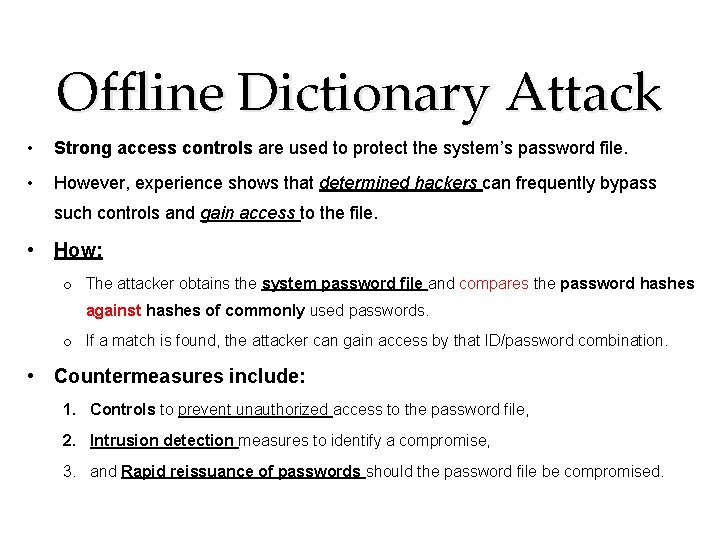 Offline Dictionary Attack

• Strong access controls are used to protect the system's password file.

• However, experience shows that determined hackers can frequently bypass such controls and gain access to the file.

• How:

o The attacker obtains the system password file and compares the password hashes against hashes of commonly used passwords.

o If a match is found, the attacker can gain access by that ID/password combination.

• Countermeasures include:

1. Controls to prevent unauthorized access to the password file,

2. Intrusion detection measures to identify a compromise,

3. and Rapid reissuance of passwords should the password file be compromised.